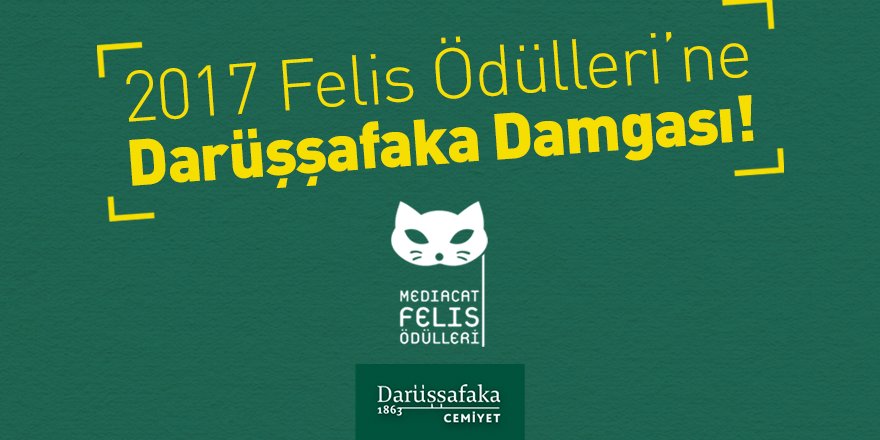 2017 Felis Ödülleri'ne
Darüşşafaka Damgası!

MEDIACAT
FELIS
ÖDÜLLERİ

Darüşşafaka
1863
CEMİYET